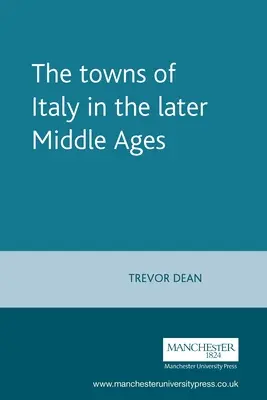 The towns of Italy in the later Middle Ages

TREVOR DEAN

MANCHESTER
1824
Manchester University Press

www.manchesteruniversitypress.co.uk